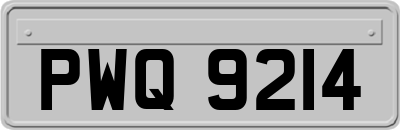 PWQ 9214